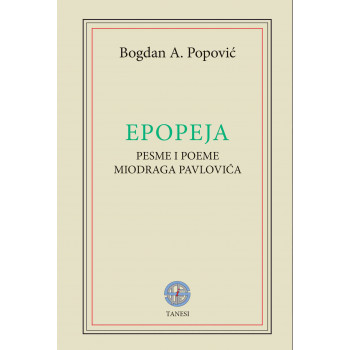 Bogdan A. Popović

EPOPEJA

PESME I POEME
MIODRAGA PAVLOVIĆA

TANESI